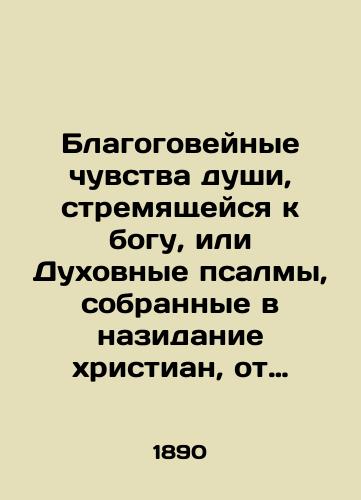 Благоговейные чувства души, стремящейся к богу, или Духовные псалмы, собранные в назидание христиан, от…

1890